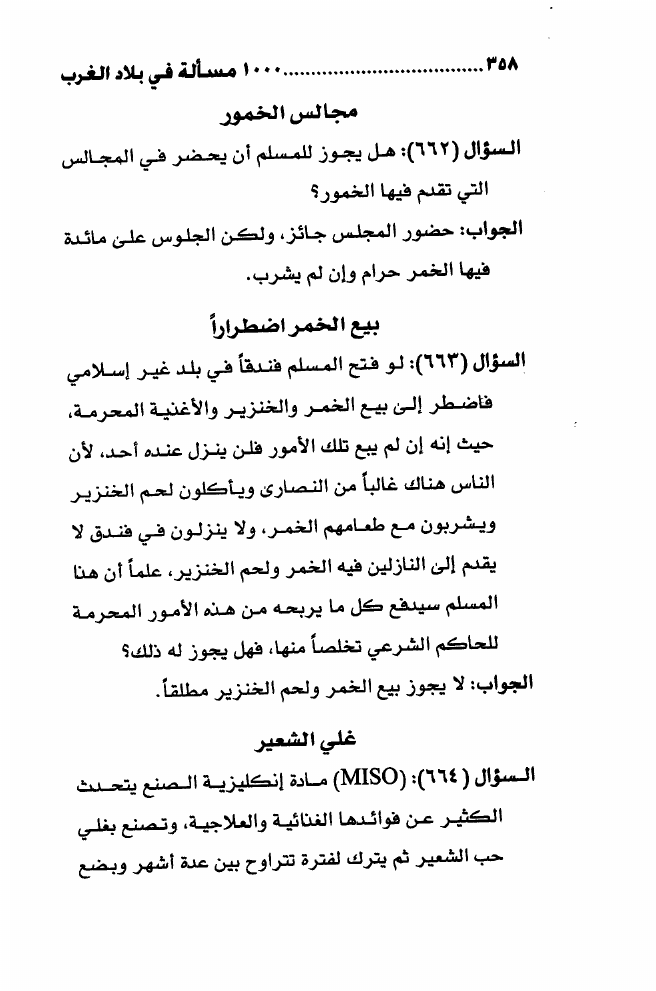 ٣٥٨ ........................١٠٠٠ مسألة في بلاد الغرب

مجالس الخمور

السؤال (٦٦٢): هل يجوز للمسلم أن يحضر في المجالس التي تقدم فيها الخمور؟

الجواب: حضور المجلس جائز، ولكن الجلوس على مائدة فيها الخمر حرام وإن لم يشرب.

بيع الخمر اضطراراً

السؤال (٦٦٣): لو فتح المسلم فندقاً في بلد غير إسلامي فاضطر إلى بيع الخمر والخنزير والأغنية المحرمة، حيث إنه إن لم يبع تلك الأمور فلن ينزل عنده أحد، لأن الناس هناك غالباً من النصارى ويأكلون لحم الخنزير ويشربون مع طعامهم الخمر، ولا ينزلون في فندق لا يقدم إلى النازلين فيه الخمر ولحم الخنزير، علماً أن هذا المسلم سيدفع كل ما يربحه من هذه الأمور المحرمة للحاكم الشرعي تخلصاً منها، فهل يجوز له ذلك؟

الجواب: لا يجوز بيع الخمر ولحم الخنزير مطلقاً.

غلي الشعير

السؤال (٦٦٤): (MISO) مادة إنكليزية الصنع يتحدث الكثير عن فوائدها الغذائية والعلاجية، وتصنع بغلي حب الشعير ثم يترك لفترة تتراوح بين عدة أشهر وبضع